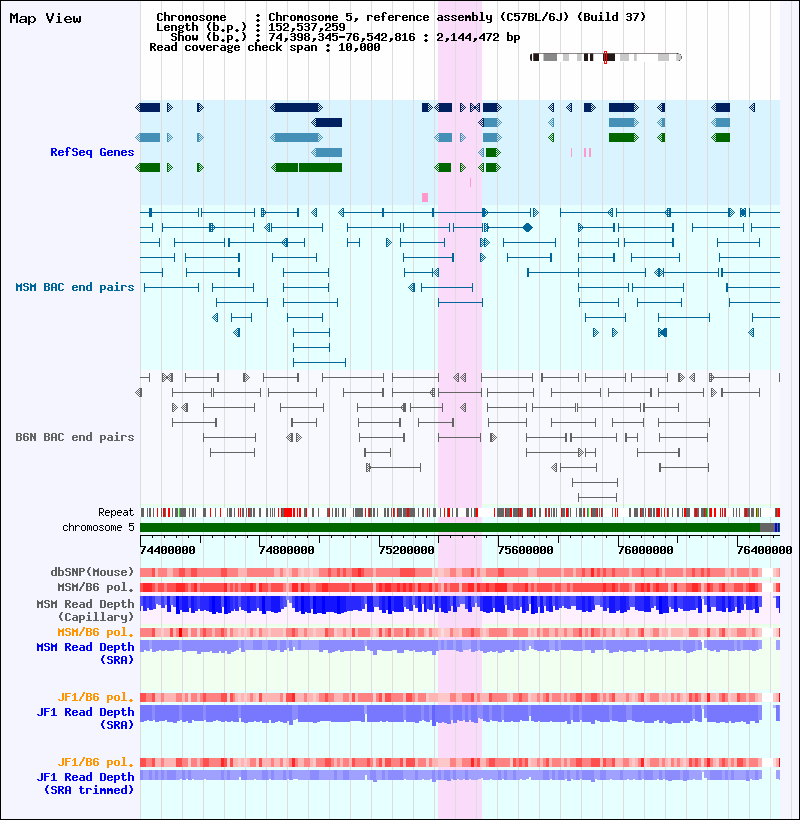 Map View

Chromosome : Chromosome 5, reference assembly (C57BL/6J) (Build 37)
Length (b.p.) : 152,537,259
Show (b.p.) : 74,398,345-76,542,816 : 2,144,472 bp
Read coverage check span : 10,000

RefSeq Genes

MSM BAC end pairs

B6N BAC end pairs

Repeat
chromosome 5

74400000 74800000 75200000 75600000 76000000 76400000

dbSNP(Mouse)
MSM/B6 pol.
MSM Read Depth (Capillary)
MSM/B6 pol.
MSM Read Depth (SRA)

JF1/B6 pol.
JF1 Read Depth (SRA)

JF1/B6 pol.
JF1 Read Depth (SRA trimmed)